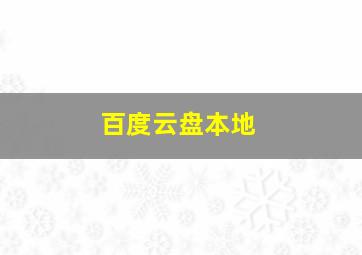 百度云盘本地